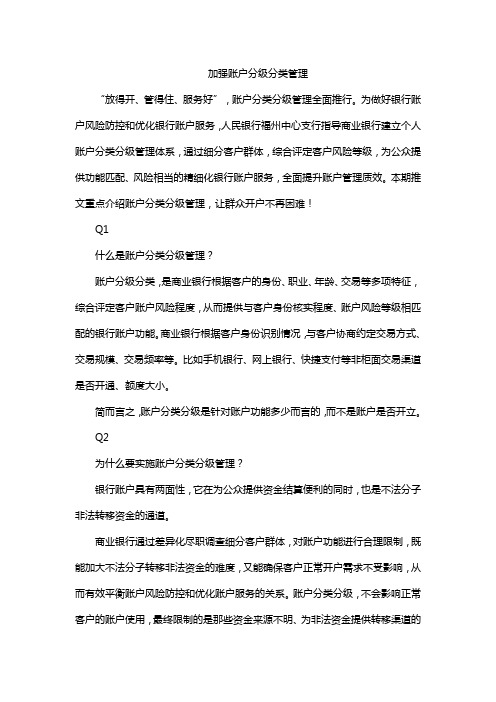 加强账户分级分类管理

“放得开、管得住、服务好”，账户分类分级管理全面推行。为做好银行账户风险防控和优化银行账户服务，人民银行福州中心支行指导商业银行建立个人账户分类分级管理体系，通过细分客户群体，综合评定客户风险等级，为公众提供功能匹配、风险相当的精细化银行账户服务，全面提升账户管理质效。本期推文重点介绍账户分类分级管理，让群众开户不再困难！

Q1

什么是账户分类分级管理？

账户分级分类，是商业银行根据客户的身份、职业、年龄、交易等多项特征，综合评定客户账户风险程度，从而提供与客户身份核实程度、账户风险等级相匹配的银行账户功能。商业银行根据客户身份识别情况，与客户协商约定交易方式、交易规模、交易频率等。比如手机银行、网上银行、快捷支付等非柜面交易渠道是否开通、额度大小。

简而言之，账户分类分级是针对账户功能多少而言的，而不是账户是否开立。

Q2

为什么要实施账户分类分级管理？

银行账户具有两面性，它在为公众提供资金结算便利的同时，也是不法分子非法转移资金的通道。

商业银行通过差异化尽职调查细分客户群体，对账户功能进行合理限制，既能加大不法分子转移非法资金的难度，又能确保客户正常开户需求不受影响，从而有效平衡账户风险防控和优化账户服务的关系。账户分类分级，不会影响正常客户的账户使用，最终限制的是那些资金来源不明、为非法资金提供转移渠道的